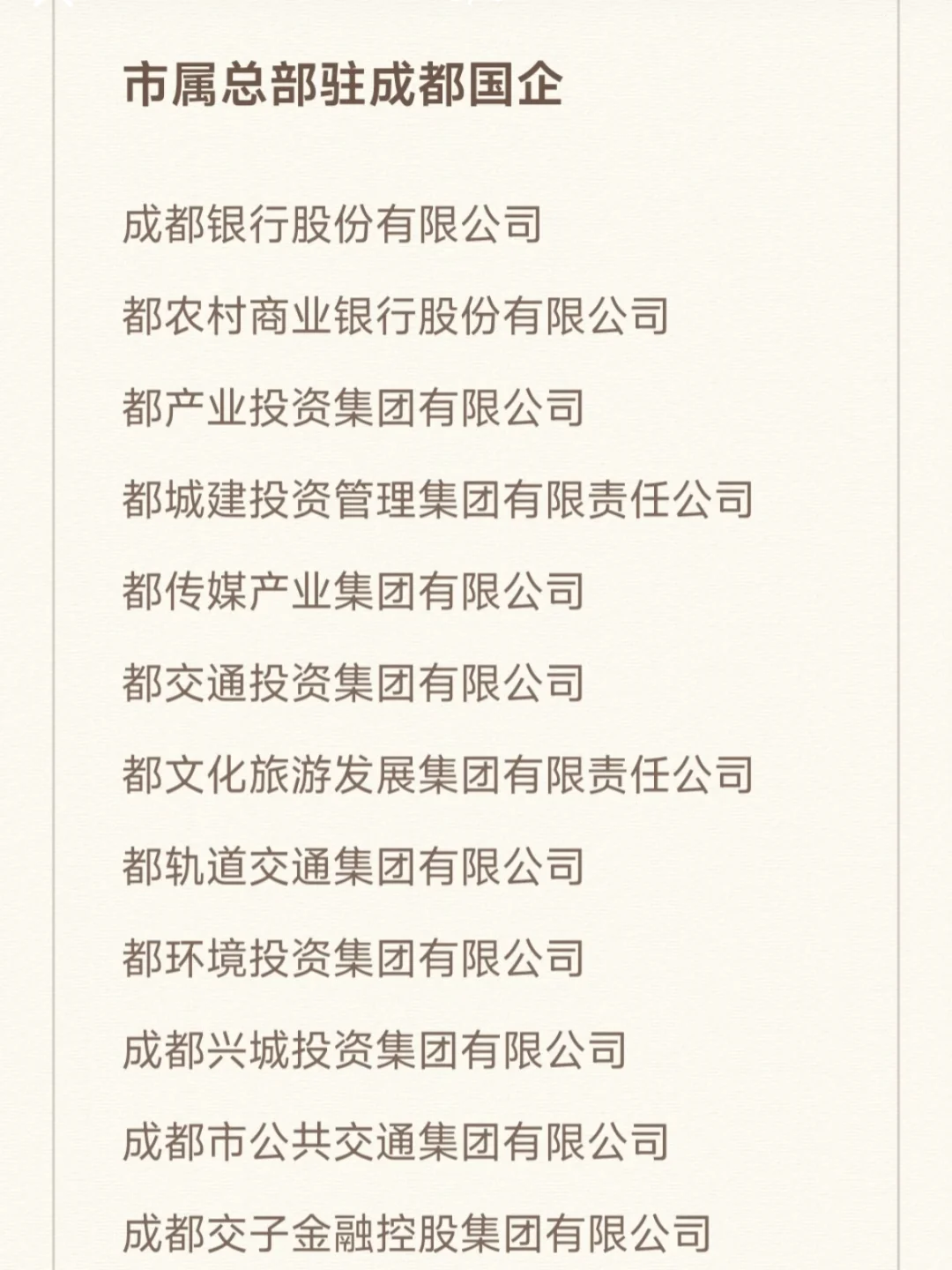 市属总部驻成都国企

成都银行股份有限公司

都农村商业银行股份有限公司

都产业投资集团有限公司

都城建投资管理集团有限责任公司

都传媒产业集团有限公司

都交通投资集团有限公司

都文化旅游发展集团有限责任公司

都轨道交通集团有限公司

都环境投资集团有限公司

成都兴城投资集团有限公司

成都市公共交通集团有限公司

成都交子金融控股集团有限公司